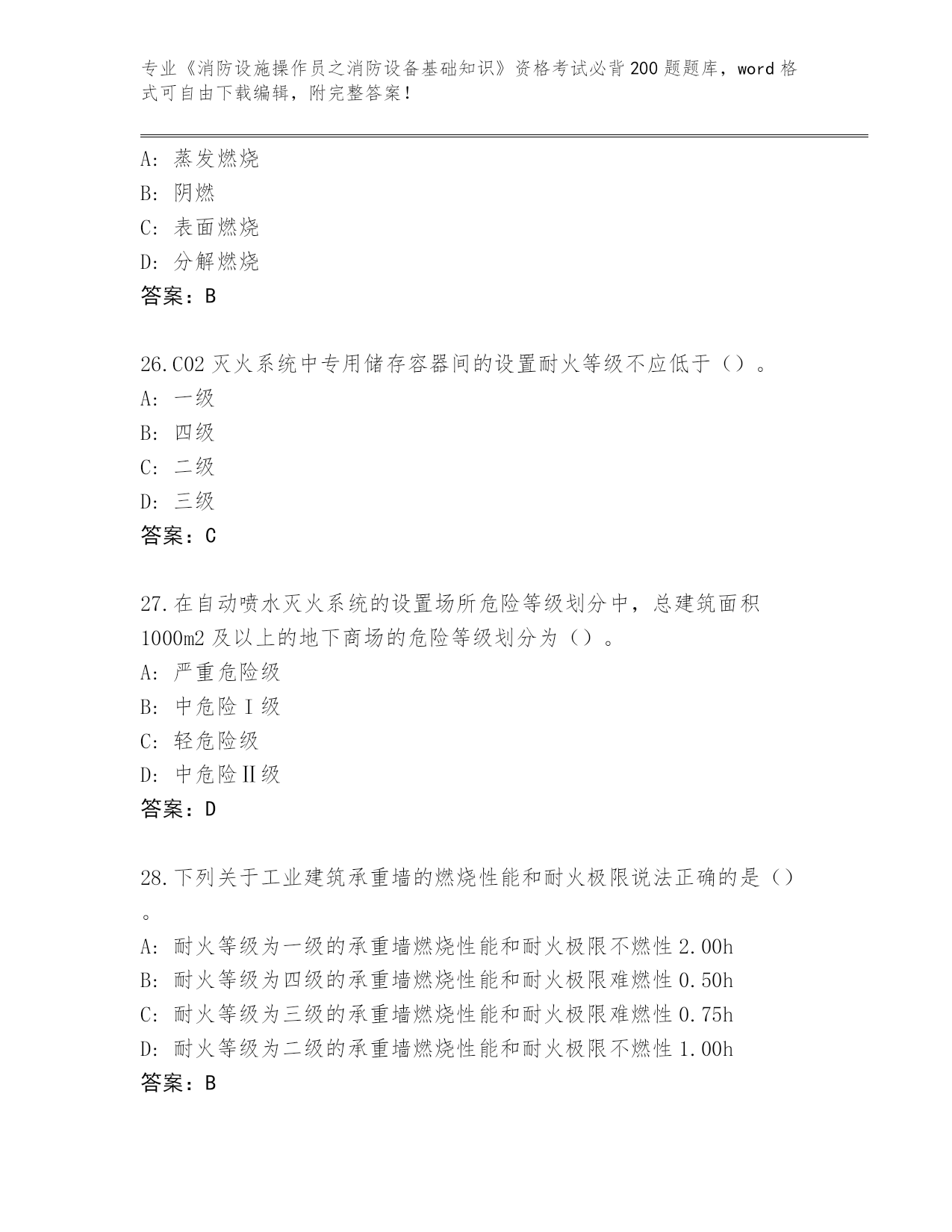 专业《消防设施操作员之消防设备基础知识》资格考试必背200题题库，word格式可自由下载编辑，附完整答案！

A: 蒸发燃烧
B: 阴燃
C: 表面燃烧
D: 分解燃烧
答案：B

26.CO2灭火系统中专用储存容器间的设置耐火等级不应低于（）。
A: 一级
B: 四级
C: 二级
D: 三级
答案：C

27.在自动喷水灭火系统的设置场所危险等级划分中，总建筑面积1000m2及以上的地下商场的危险等级划分为（）。
A: 严重危险级
B: 中危险Ⅰ级
C: 轻危险级
D: 中危险Ⅱ级
答案：D

28.下列关于工业建筑承重墙的燃烧性能和耐火极限说法正确的是（）。
A: 耐火等级为一级的承重墙燃烧性能和耐火极限不燃性2.00h
B: 耐火等级为四级的承重墙燃烧性能和耐火极限难燃性0.50h
C: 耐火等级为三级的承重墙燃烧性能和耐火极限难燃性0.75h
D: 耐火等级为二级的承重墙燃烧性能和耐火极限不燃性1.00h
答案：B